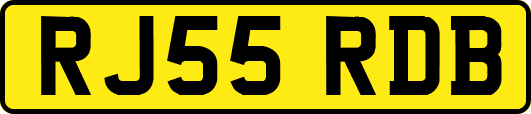 RJ55 RDB